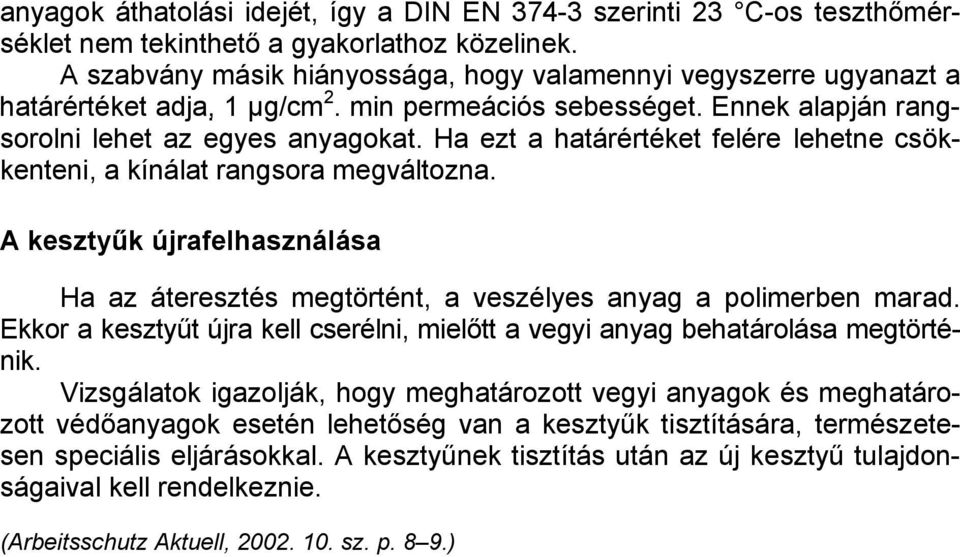 anyagok áthatolási idejét, így a DIN EN 374-3 szerinti 23 °C-os teszthőmérséklet nem tekinthető a gyakorlathoz közelinek.

A szabvány másik hiányossága, hogy valamennyi vegyszerre ugyanazt a határértéket adja, 1 μg/cm$^2$. min permeációs sebességet. Ennek alapján rangsorolni lehet az egyes anyagokat. Ha ezt a határértéket felére lehetne csökkenteni, a kínálat rangsora megváltozna.

A kesztyűk újrafelhasználása

Ha az áteresztés megtörtént, a veszélyes anyag a polimerben marad. Ekkor a kesztyűt újra kell cserélni, mielőtt a vegyi anyag behatárolása megtörténik.

Vizsgálatok igazolják, hogy meghatározott vegyi anyagok és meghatározott védőanyagok esetén lehetőség van a kesztyűk tisztítására, természetesen speciális eljárásokkal. A kesztyűnek tisztítás után az új kesztyű tulajdonságaival kell rendelkeznie.

(Arbeitsschutz Aktuell, 2002. 10. sz. p. 8–9.)